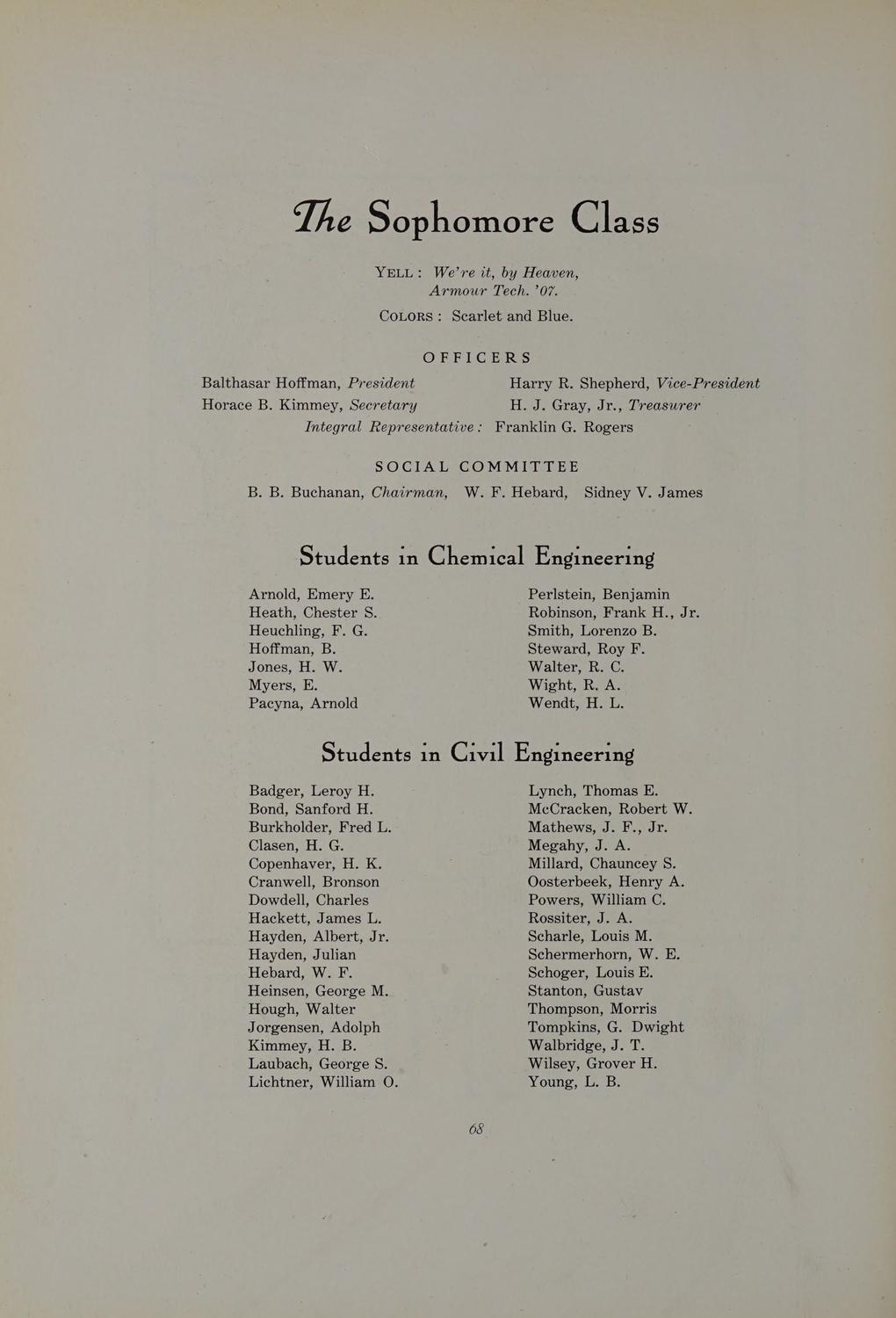 The Sophomore Class

YELL: We're it, by Heaven, Armour Tech. '07.

COLORS: Scarlet and Blue.

OFFICERS

Balthasar Hoffman, President
Horace B. Kimmey, Secretary

Harry R. Shepherd, Vice-President
H. J. Gray, Jr., Treasurer

Integral Representative: Franklin G. Rogers

SOCIAL COMMITTEE

B. B. Buchanan, Chairman, W. F. Hebard, Sidney V. James

Students in Chemical Engineering

Arnold, Emery E.
Heath, Chester S.
Heuchling, F. G.
Hoffman, B.
Jones, H. W.
Myers, E.
Pacyna, Arnold

Perlstein, Benjamin
Robinson, Frank H., Jr.
Smith, Lorenzo B.
Steward, Roy F.
Walter, R. C.
Wight, R. A.
Wendt, H. L.

Students in Civil Engineering

Badger, Leroy H.
Bond, Sanford H.
Burkholder, Fred L.
Clasen, H. G.
Copenhaver, H. K.
Cranwell, Bronson
Dowdell, Charles
Hackett, James L.
Hayden, Albert, Jr.
Hayden, Julian
Hebard, W. F.
Heinsen, George M.
Hough, Walter
Jorgensen, Adolph
Kimmey, H. B.
Laubach, George S.
Lichtner, William O.

Lynch, Thomas E.
McCracken, Robert W.
Mathews, J. F., Jr.
Megahy, J. A.
Millard, Chauncey S.
Oosterbeek, Henry A.
Powers, William C.
Rossiter, J. A.
Scharle, Louis M.
Schermerhorn, W. E.
Schoger, Louis E.
Stanton, Gustav
Thompson, Morris
Tompkins, G. Dwight
Walbridge, J. T.
Wilsey, Grover H.
Young, L. B.

68